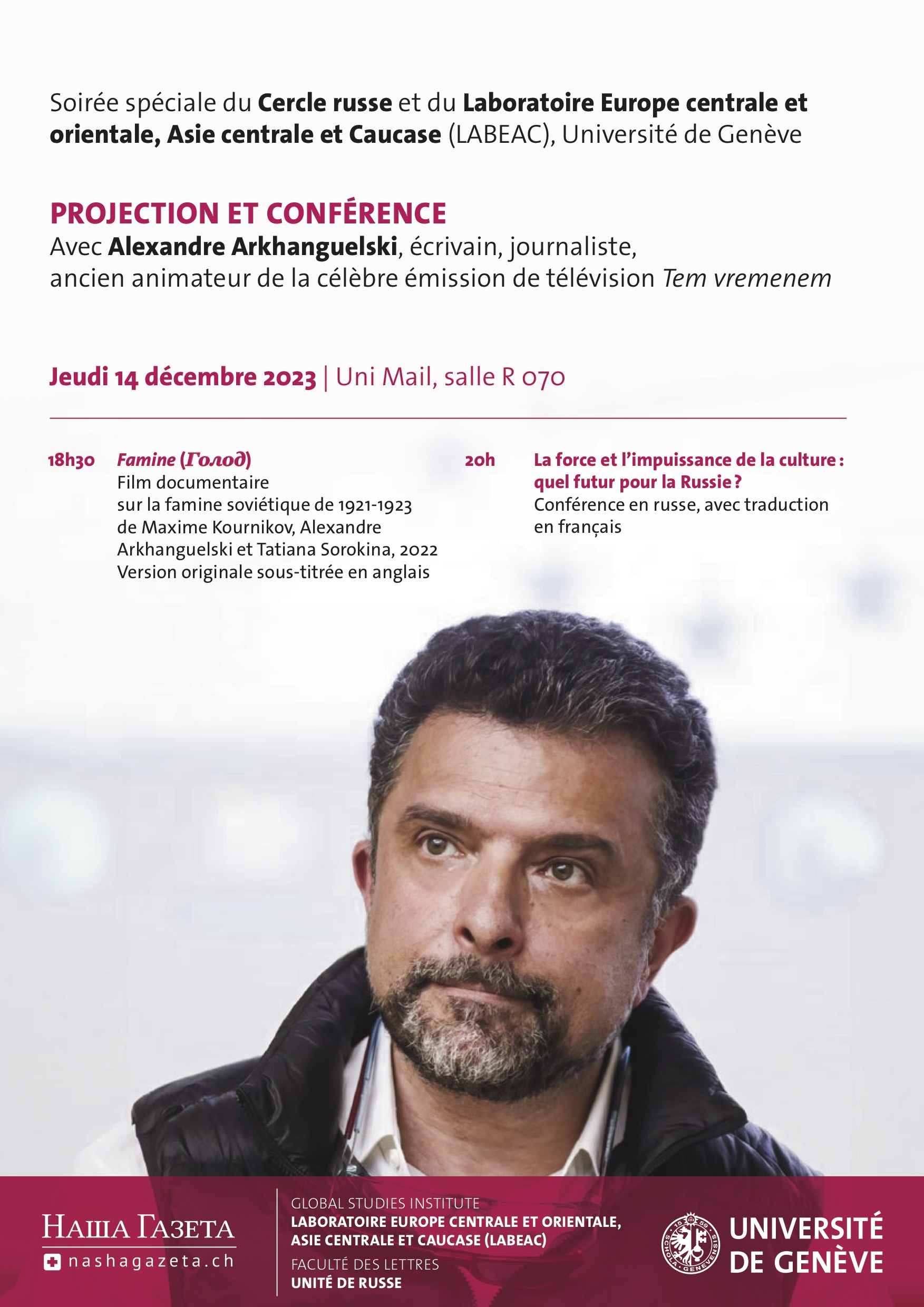 Soirée spéciale du Cercle russe et du Laboratoire Europe centrale et orientale, Asie centrale et Caucase (LABEAC), Université de Genève

PROJECTION ET CONFÉRENCE
Avec Alexandre Arkhanguelski, écrivain, journaliste, ancien animateur de la célèbre émission de télévision Tem vremenem

Jeudi 14 décembre 2023 | Uni Mail, salle R 070

18h30 Famine (Голод)
Film documentaire
sur la famine soviétique de 1921-1923
de Maxime Kournikov, Alexandre Arkhanguelski et Tatiana Sorokina, 2022
Version originale sous-titrée en anglais

20h La force et l'impuissance de la culture : quel futur pour la Russie ?
Conférence en russe, avec traduction en français

НАША ГАЗЕТА
nashagazeta.ch

GLOBAL STUDIES INSTITUTE
LABORATOIRE EUROPE CENTRALE ET ORIENTALE, ASIE CENTRALE ET CAUCASE (LABEAC)
FACULTÉ DES LETTRES
UNITÉ DE RUSSE

UNIVERSITÉ DE GENÈVE